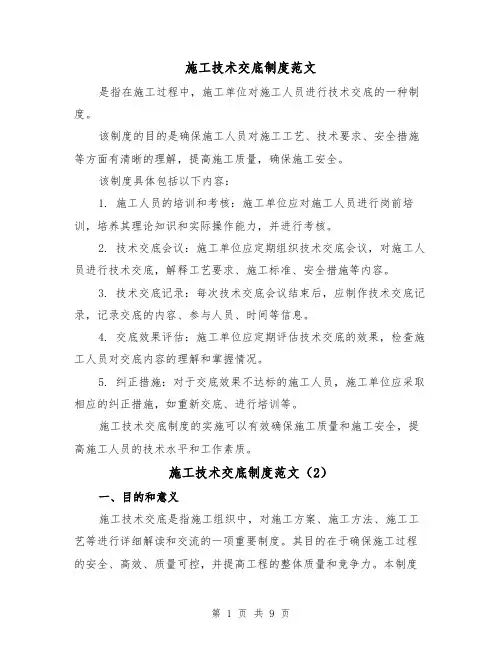 施工技术交底制度范文

是指在施工过程中，施工单位对施工人员进行技术交底的一种制度。

该制度的目的是确保施工人员对施工工艺、技术要求、安全措施等方面有清晰的理解，提高施工质量，确保施工安全。

该制度具体包括以下内容：

1. 施工人员的培训和考核：施工单位应对施工人员进行岗前培训，培养其理论知识和实际操作能力，并进行考核。

2. 技术交底会议：施工单位应定期组织技术交底会议，对施工人员进行技术交底，解释工艺要求、施工标准、安全措施等内容。

3. 技术交底记录：每次技术交底会议结束后，应制作技术交底记录，记录交底的内容、参与人员、时间等信息。

4. 交底效果评估：施工单位应定期评估技术交底的效果，检查施工人员对交底内容的理解和掌握情况。

5. 纠正措施：对于交底效果不达标的施工人员，施工单位应采取相应的纠正措施，如重新交底、进行培训等。

施工技术交底制度的实施可以有效确保施工质量和施工安全，提高施工人员的技术水平和工作素质。

施工技术交底制度范文（2）

一、目的和意义

施工技术交底是指施工组织中，对施工方案、施工方法、施工工艺等进行详细解读和交流的一项重要制度。其目的在于确保施工过程的安全、高效、质量可控，并提高工程的整体质量和竞争力。本制度

第 1 页 共 9 页